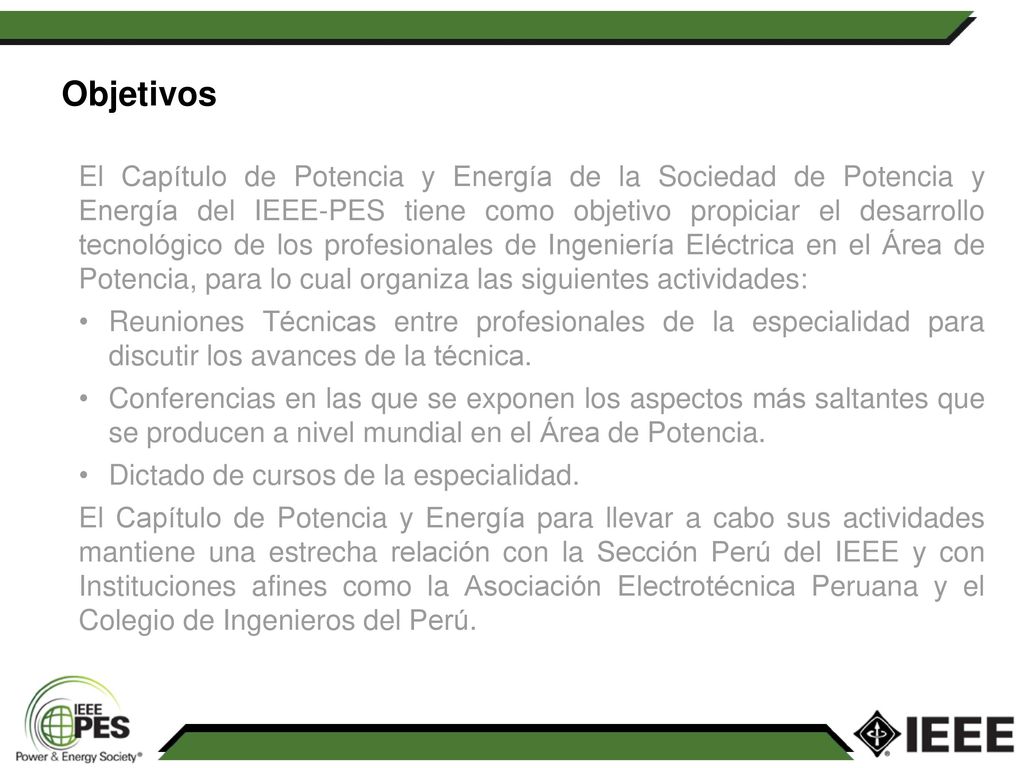 Objetivos

El Capítulo de Potencia y Energía de la Sociedad de Potencia y Energía del IEEE-PES tiene como objetivo propiciar el desarrollo tecnológico de los profesionales de Ingeniería Eléctrica en el Área de Potencia, para lo cual organiza las siguientes actividades:

• Reuniones Técnicas entre profesionales de la especialidad para discutir los avances de la técnica.
• Conferencias en las que se exponen los aspectos más saltantes que se producen a nivel mundial en el Área de Potencia.
• Dictado de cursos de la especialidad.

El Capítulo de Potencia y Energía para llevar a cabo sus actividades mantiene una estrecha relación con la Sección Perú del IEEE y con Instituciones afines como la Asociación Electrotécnica Peruana y el Colegio de Ingenieros del Perú.

IEEE PES Power & Energy Society®

IEEE